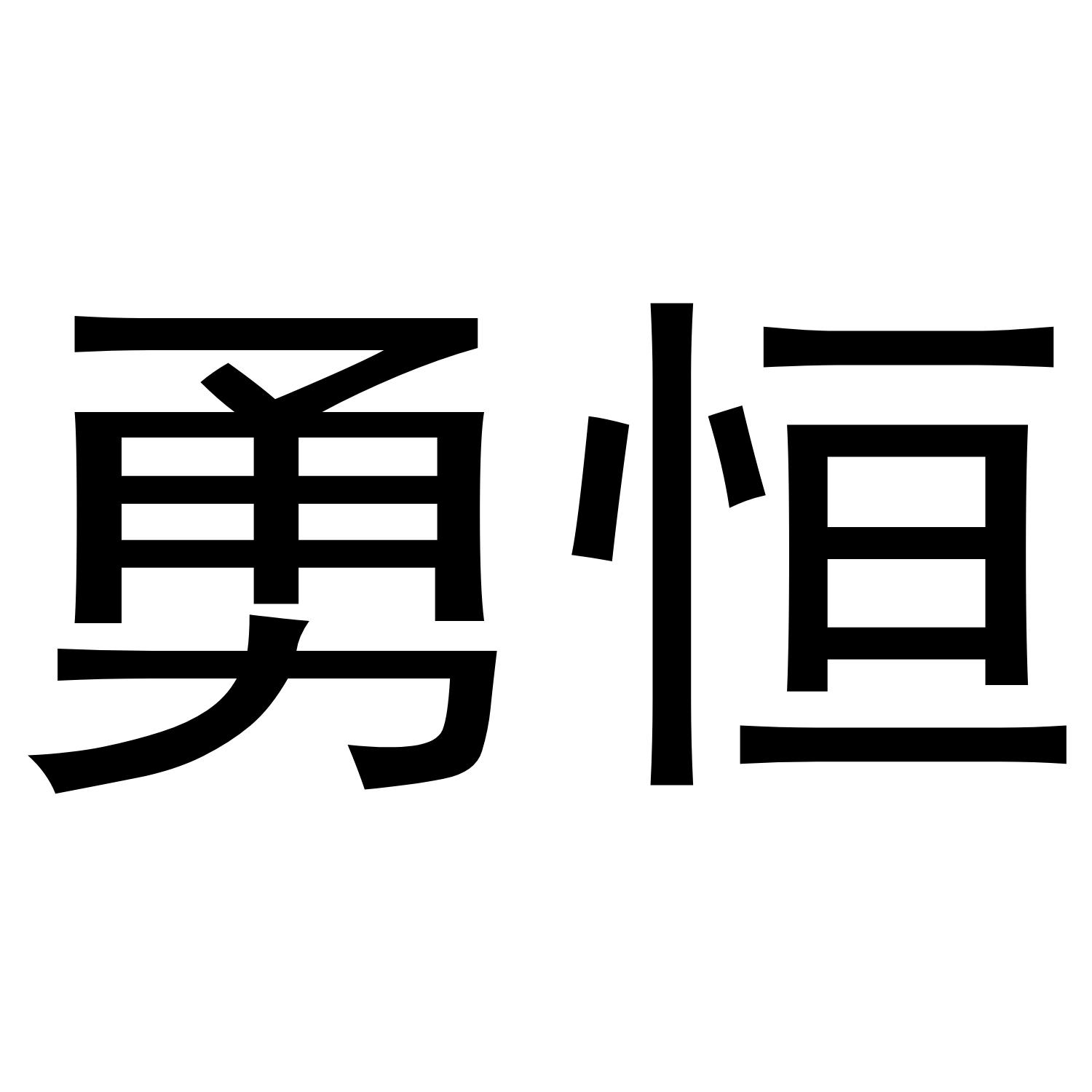 勇恒